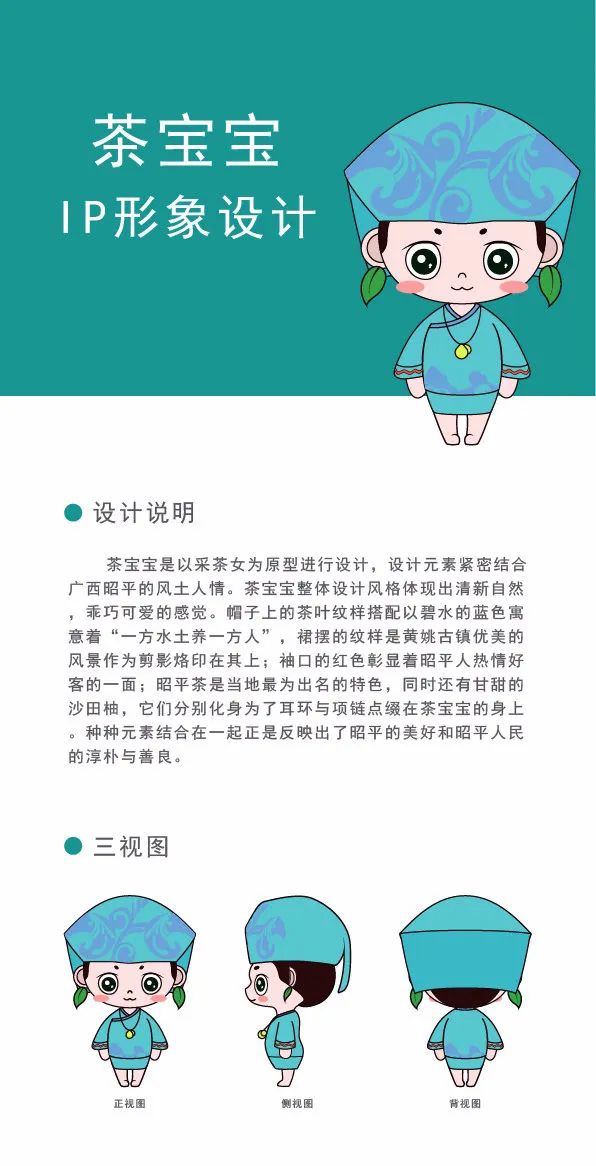 茶宝宝
IP形象设计

设计说明

茶宝宝是以采茶女为原型进行设计，设计元素紧密结合广西昭平的风土人情。茶宝宝整体设计风格体现出清新自然，乖巧可爱的感觉。帽子上的茶叶纹样搭配以碧水的蓝色寓意着“一方水土养一方人”，裙摆的纹样是黄姚古镇优美的风景作为剪影烙印在其上；袖口的红色彰显着昭平人热情好客的一面；昭平茶是当地最为出名的特色，同时还有甘甜的沙田柚，它们分别化身为了耳环与项链点缀在茶宝宝的身上。种种元素结合在一起正是反映出了昭平的美好和昭平人民的淳朴与善良。

三视图

正视图

侧视图

背视图